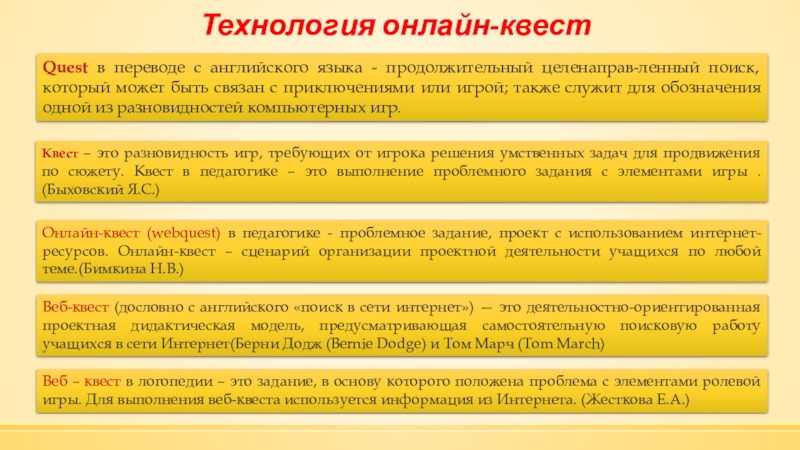 Технология онлайн-квест

Quest в переводе с английского языка - продолжительный целенаправ-ленный поиск, который может быть связан с приключениями или игрой; также служит для обозначения одной из разновидностей компьютерных игр.

Квест – это разновидность игр, требующих от игрока решения умственных задач для продвижения по сюжету. Квест в педагогике – это выполнение проблемного задания с элементами игры . (Быховский Я.С.)

Онлайн-квест (webquest) в педагогике - проблемное задание, проект с использованием интернет-ресурсов. Онлайн-квест – сценарий организации проектной деятельности учащихся по любой теме.(Бимкина Н.В.)

Веб-квест (дословно с английского «поиск в сети интернет») — это деятельностно-ориентированная проектная дидактическая модель, предусматривающая самостоятельную поисковую работу учащихся в сети Интернет(Берни Додж (Bernie Dodge) и Том Марч (Tom March)

Веб – квест в логопедии – это задание, в основу которого положена проблема с элементами ролевой игры. Для выполнения веб-квеста используется информация из Интернета. (Жесткова Е.А.)